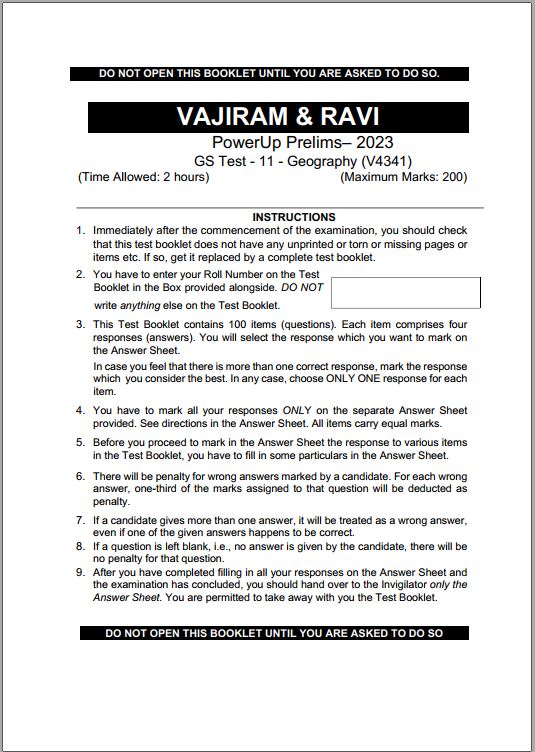 DO NOT OPEN THIS BOOKLET UNTIL YOU ARE ASKED TO DO SO.

VAJIRAM & RAVI

PowerUp Prelims– 2023

GS Test - 11 - Geography (V4341)

(Time Allowed: 2 hours) (Maximum Marks: 200)

INSTRUCTIONS

1. Immediately after the commencement of the examination, you should check that this test booklet does not have any unprinted or torn or missing pages or items etc. If so, get it replaced by a complete test booklet.

2. You have to enter your Roll Number on the Test Booklet in the Box provided alongside. DO NOT write anything else on the Test Booklet.

3. This Test Booklet contains 100 items (questions). Each item comprises four responses (answers). You will select the response which you want to mark on the Answer Sheet.

In case you feel that there is more than one correct response, mark the response which you consider the best. In any case, choose ONLY ONE response for each item.

4. You have to mark all your responses ONLY on the separate Answer Sheet provided. See directions in the Answer Sheet. All items carry equal marks.

5. Before you proceed to mark in the Answer Sheet the response to various items in the Test Booklet, you have to fill in some particulars in the Answer Sheet.

6. There will be penalty for wrong answers marked by a candidate. For each wrong answer, one-third of the marks assigned to that question will be deducted as penalty.

7. If a candidate gives more than one answer, it will be treated as a wrong answer, even if one of the given answers happens to be correct.

8. If a question is left blank, i.e., no answer is given by the candidate, there will be no penalty for that question.

9. After you have completed filling in all your responses on the Answer Sheet and the examination has concluded, you should hand over to the Invigilator only the Answer Sheet. You are permitted to take away with you the Test Booklet.

DO NOT OPEN THIS BOOKLET UNTIL YOU ARE ASKED TO DO SO